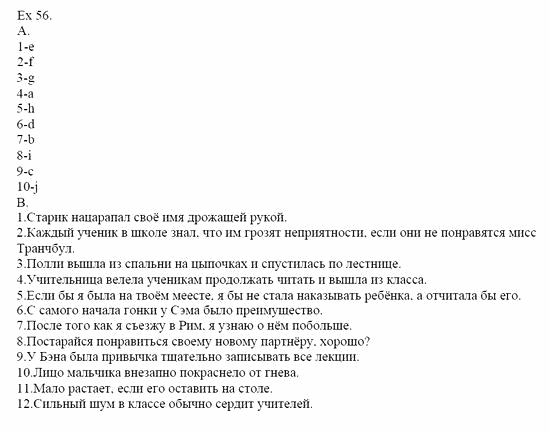 Ex 56.
A.
1-e
2-f
3-g
4-a
5-h
6-d
7-b
8-i
9-c
10-j
B.
1.Старик нацарапал своё имя дрожащей рукой.
2.Каждый ученик в школе знал, что им грозят неприятности, если они не понравятся мисс Транчбул.
3.Полли вышла из спальни на цыпочках и спустилась по лестнице.
4.Учительница велела ученикам продолжать читать и вышла из класса.
5.Если бы я была на твоём меесте, я бы не стала наказывать ребёнка, а отчитала бы его.
6.С самого начала гонки у Сэма было преимущество.
7.После того как я съезжу в Рим, я узнаю о нём побольше.
8.Постарайся понравиться своему новому партнёру, хорошо?
9.У Бэна была привычка тщательно записывать все лекции.
10.Лицо мальчика внезапно покраснело от гнева.
11.Мало растает, если его оставить на столе.
12.Сильный шум в классе обычно сердит учителей.